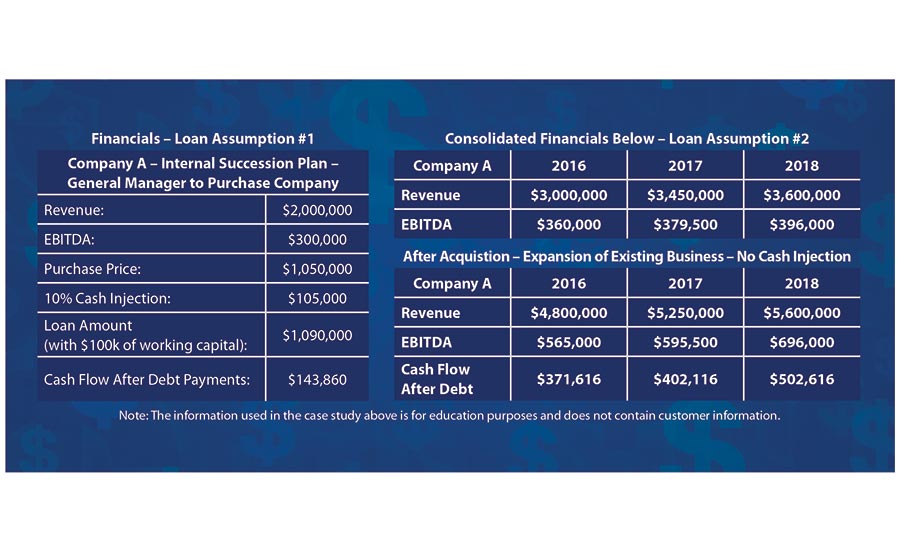 Financials – Loan Assumption #1

| Company A – Internal Succession Plan – General Manager to Purchase Company | |
|---|---|
| Revenue: | \$2,000,000 |
| EBITDA: | \$300,000 |
| Purchase Price: | \$1,050,000 |
| 10% Cash Injection: | \$105,000 |
| Loan Amount (with \$100k of working capital): | \$1,090,000 |
| Cash Flow After Debt Payments: | \$143,860 |

Consolidated Financials Below – Loan Assumption #2

| Company A | 2016 | 2017 | 2018 |
|---|---|---|---|
| Revenue | \$3,000,000 | \$3,450,000 | \$3,600,000 |
| EBITDA | \$360,000 | \$379,500 | \$396,000 |

After Acquistion – Expansion of Existing Business – No Cash Injection

| Company A | 2016 | 2017 | 2018 |
|---|---|---|---|
| Revenue | \$4,800,000 | \$5,250,000 | \$5,600,000 |
| EBITDA | \$565,000 | \$595,500 | \$696,000 |
| Cash Flow After Debt | \$371,616 | \$402,116 | \$502,616 |

Note: The information used in the case study above is for education purposes and does not contain customer information.